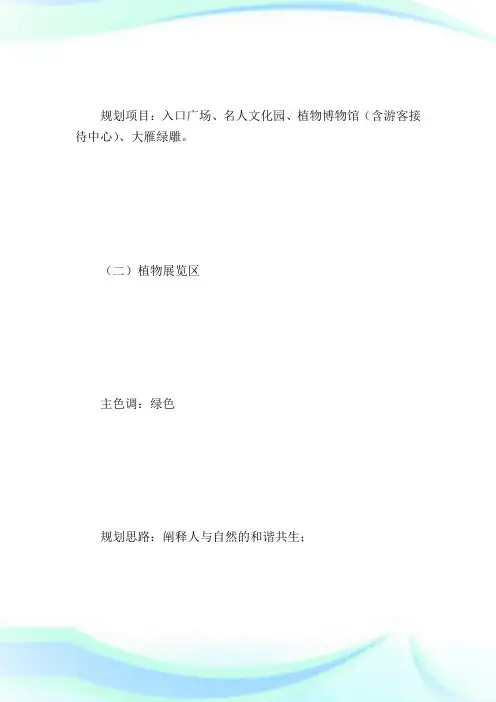 规划项目：入口广场、名人文化园、植物博物馆（含游客接待中心）、大雁绿雕。

（二）植物展览区

主色调：绿色

规划思路：阐释人与自然的和谐共生；